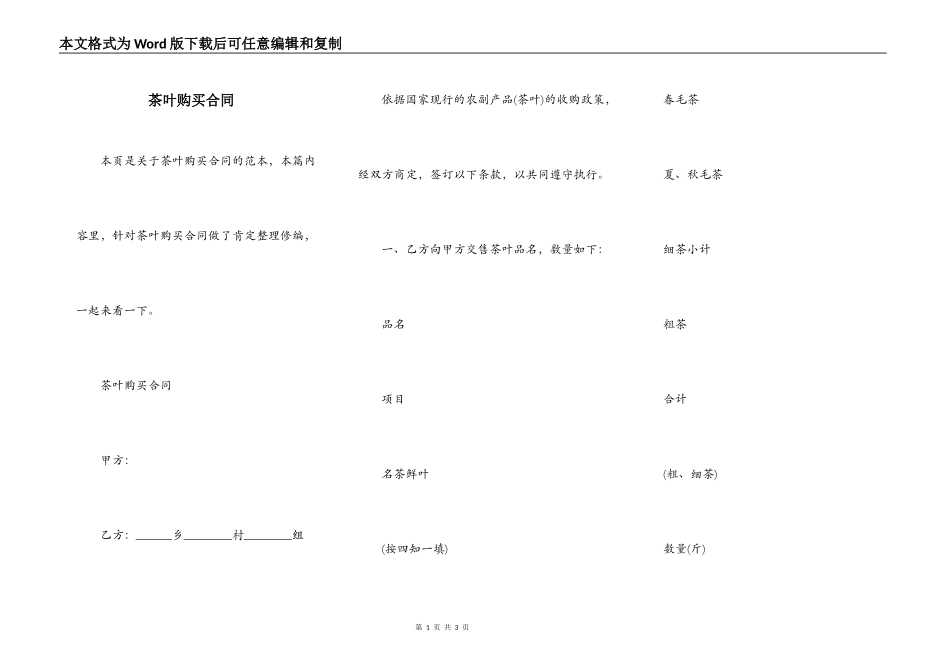 本文格式为Word版下载后可任意编辑和复制

茶叶购买合同

本页是关于茶叶购买合同的范本，本篇内容里，针对茶叶购买合同做了肯定整理修编，一起来看一下。

茶叶购买合同

甲方:

乙方: ______乡________村________组

依据国家现行的农副产品(茶叶)的收购政策，经双方商定，签订以下条款，以共同遵守执行。

一、乙方向甲方交售茶叶品名，数量如下:

品名

项目

名茶鲜叶

(按四知一填)

春毛茶

夏、秋毛茶

细茶小计

粗茶

合计

(粗、细茶)

数量(斤)

第 1 页 共 3 页